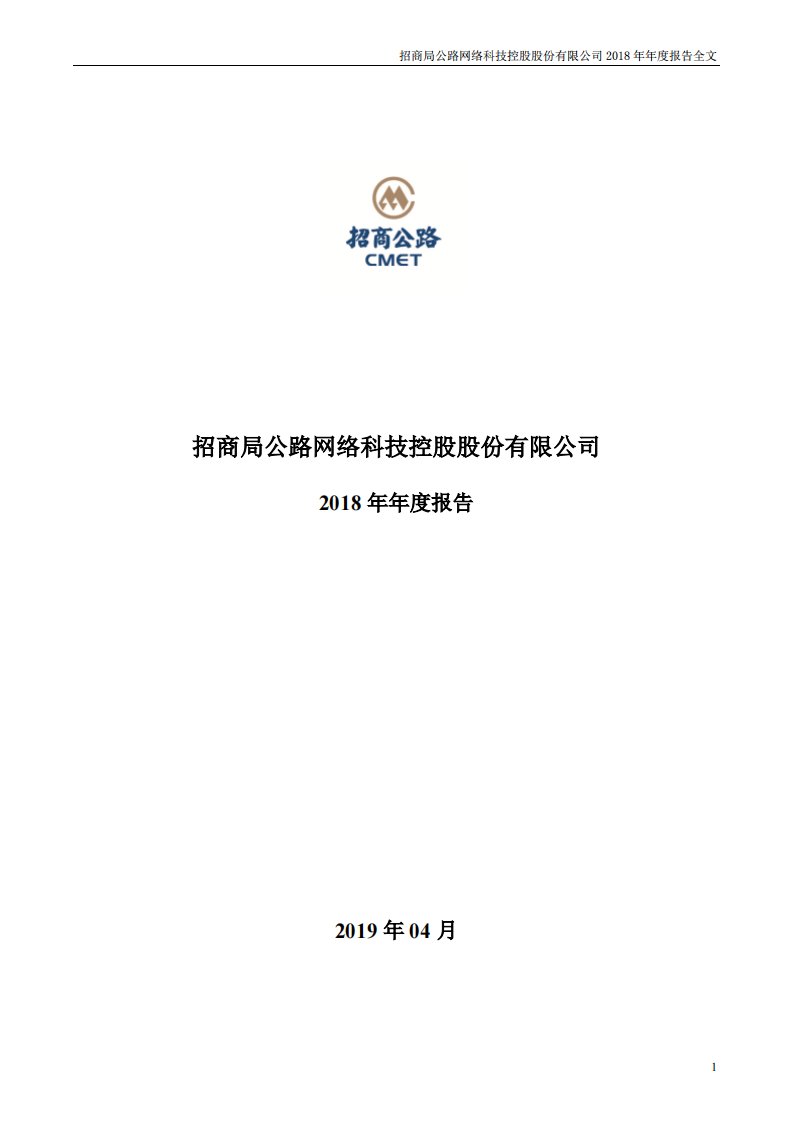 招商局公路网络科技控股股份有限公司 2018 年年度报告全文

招商公路
CMET

招商局公路网络科技控股股份有限公司

2018 年年度报告

2019 年 04 月

1